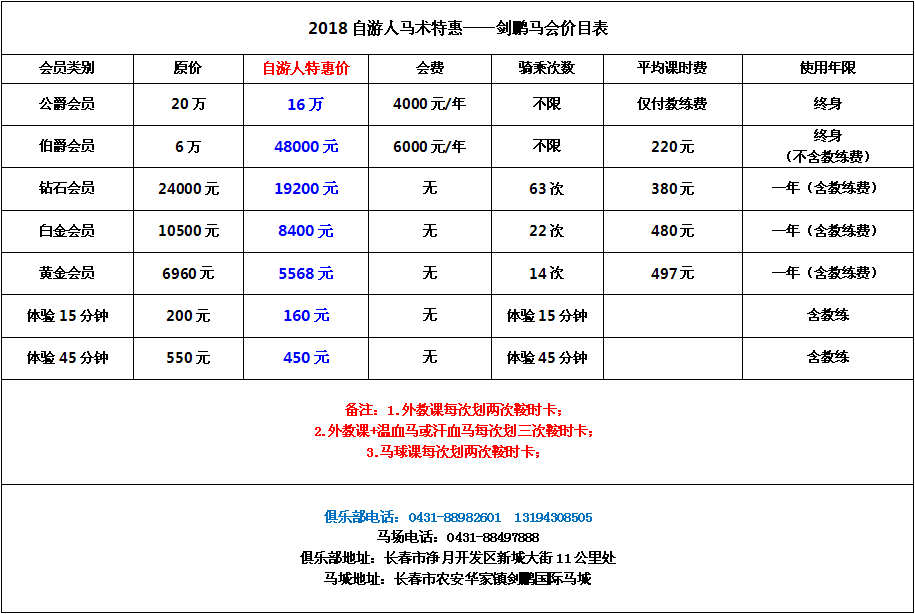 2018 自游人马术特惠——剑鹏马会价目表

| 会员类别 | 原价 | 自游人特惠价 | 会费 | 骑乘次数 | 平均课时费 | 使用年限 |
|---|---|---|---|---|---|---|
| 公爵会员 | 20 万 | 16 万 | 4000 元/年 | 不限 | 仅付教练费 | 终身 |
| 伯爵会员 | 6 万 | 48000 元 | 6000 元/年 | 不限 | 220 元 | 终身（不含教练费） |
| 钻石会员 | 24000 元 | 19200 元 | 无 | 63 次 | 380 元 | 一年（含教练费） |
| 白金会员 | 10500 元 | 8400 元 | 无 | 22 次 | 480 元 | 一年（含教练费） |
| 黄金会员 | 6960 元 | 5568 元 | 无 | 14 次 | 497 元 | 一年（含教练费） |
| 体验 15 分钟 | 200 元 | 160 元 | 无 | 体验 15 分钟 |  | 含教练 |
| 体验 45 分钟 | 550 元 | 450 元 | 无 | 体验 45 分钟 |  | 含教练 |

备注：1.外教课每次划两次鞍时卡；
2.外教课+温血马或汗血马每次划三次鞍时卡；
3.马球课每次划两次鞍时卡；

俱乐部电话：0431-88982601 13194308505
马场电话：0431-88497888
俱乐部地址：长春市净月开发区新城大街 11 公里处
马城地址：长春市农安华家镇剑鹏国际马城